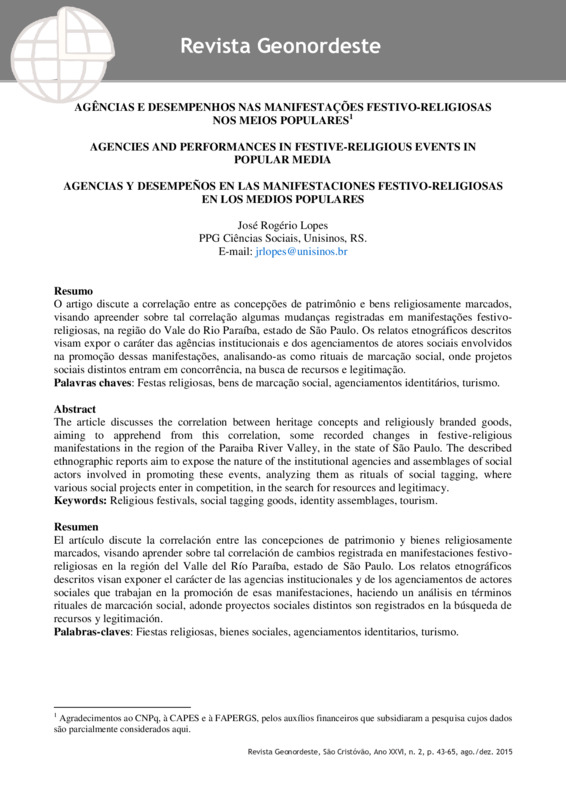 Revista Geonordeste

AGÊNCIAS E DESEMPENHOS NAS MANIFESTAÇÕES FESTIVO-RELIGIOSAS NOS MEIOS POPULARES$^1$

AGENCIES AND PERFORMANCES IN FESTIVE-RELIGIOUS EVENTS IN POPULAR MEDIA

AGENCIAS Y DESEMPEÑOS EN LAS MANIFESTACIONES FESTIVO-RELIGIOSAS EN LOS MEDIOS POPULARES

José Rogério Lopes
PPG Ciências Sociais, Unisinos, RS.
E-mail: jrlopes@unisinos.br

Resumo
O artigo discute a correlação entre as concepções de patrimônio e bens religiosamente marcados, visando apreender sobre tal correlação algumas mudanças registradas em manifestações festivo-religiosas, na região do Vale do Rio Paraíba, estado de São Paulo. Os relatos etnográficos descritos visam expor o caráter das agências institucionais e dos agenciamentos de atores sociais envolvidos na promoção dessas manifestações, analisando-as como rituais de marcação social, onde projetos sociais distintos entram em concorrência, na busca de recursos e legitimação.
Palavras chaves: Festas religiosas, bens de marcação social, agenciamentos identitários, turismo.

Abstract
The article discusses the correlation between heritage concepts and religiously branded goods, aiming to apprehend from this correlation, some recorded changes in festive-religious manifestations in the region of the Paraiba River Valley, in the state of São Paulo. The described ethnographic reports aim to expose the nature of the institutional agencies and assemblages of social actors involved in promoting these events, analyzing them as rituals of social tagging, where various social projects enter in competition, in the search for resources and legitimacy.
Keywords: Religious festivals, social tagging goods, identity assemblages, tourism.

Resumen
El artículo discute la correlación entre las concepciones de patrimonio y bienes religiosamente marcados, visando aprender sobre tal correlación de cambios registrada en manifestaciones festivo-religiosas en la región del Valle del Río Paraíba, estado de São Paulo. Los relatos etnográficos descritos visan exponer el carácter de las agencias institucionales y de los agenciamentos de actores sociales que trabajan en la promoción de esas manifestaciones, haciendo un análisis en términos rituales de marcación social, adonde proyectos sociales distintos son registrados en la búsqueda de recursos y legitimación.
Palabras-claves: Fiestas religiosas, bienes sociales, agenciamentos identitarios, turismo.

$^1$ Agradecimentos ao CNPq, à CAPES e à FAPERGS, pelos auxílios financeiros que subsidiaram a pesquisa cujos dados são parcialmente considerados aqui.

Revista Geonordeste, São Cristóvão, Ano XXVI, n. 2, p. 43-65, ago./dez. 2015